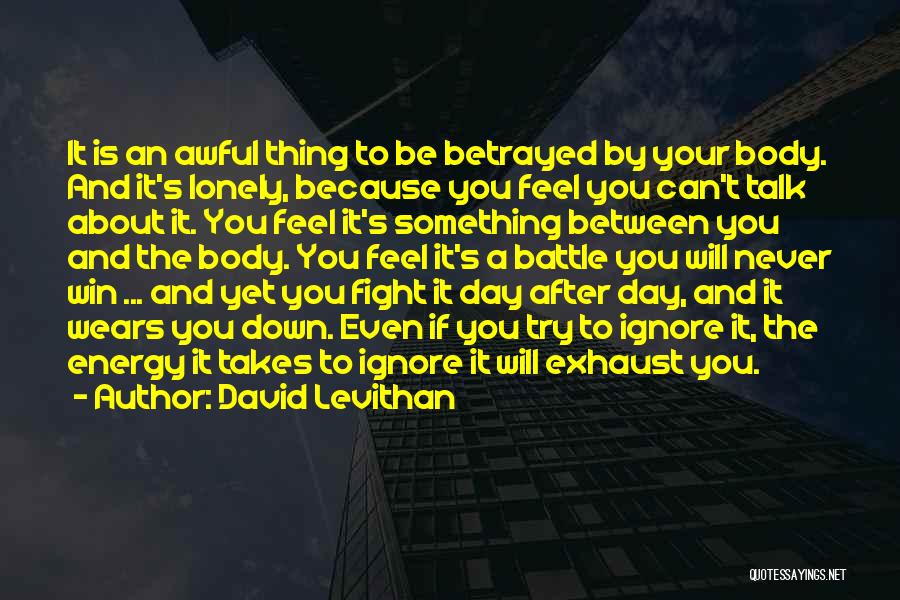 It is an awful thing to be betrayed by your body. And it's lonely, because you feel you can't talk about it. You feel it's something between you and the body. You feel it's a battle you will never win ... and yet you fight it day after day, and it wears you down. Even if you try to ignore it, the energy it takes to ignore it will exhaust you.
- Author: David Levithan

QUOTESSAYINGS.NET